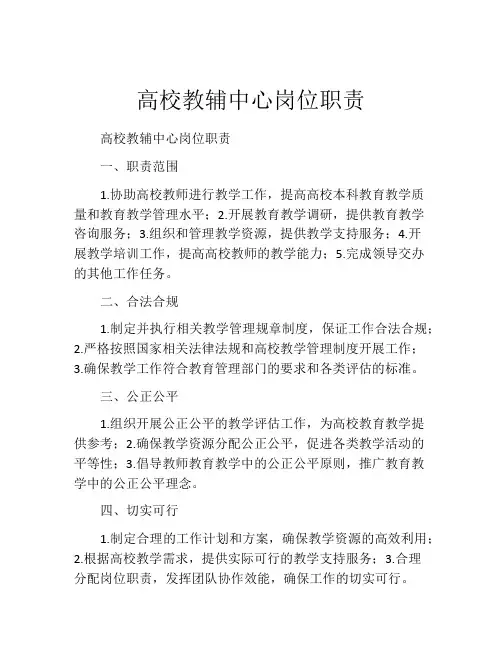 高校教辅中心岗位职责

高校教辅中心岗位职责

一、职责范围

1.协助高校教师进行教学工作，提高高校本科教育教学质量和教育教学管理水平；2.开展教育教学调研，提供教育教学咨询服务；3.组织和管理教学资源，提供教学支持服务；4.开展教学培训工作，提高高校教师的教学能力；5.完成领导交办的其他工作任务。

二、合法合规

1.制定并执行相关教学管理规章制度，保证工作合法合规；2.严格按照国家相关法律法规和高校教学管理制度开展工作；3.确保教学工作符合教育管理部门的要求和各类评估的标准。

三、公正公平

1.组织开展公正公平的教学评估工作，为高校教育教学提供参考；2.确保教学资源分配公正公平，促进各类教学活动的平等性；3.倡导教师教育教学中的公正公平原则，推广教育教学中的公正公平理念。

四、切实可行

1.制定合理的工作计划和方案，确保教学资源的高效利用；2.根据高校教学需求，提供实际可行的教学支持服务；3.合理分配岗位职责，发挥团队协作效能，确保工作的切实可行。